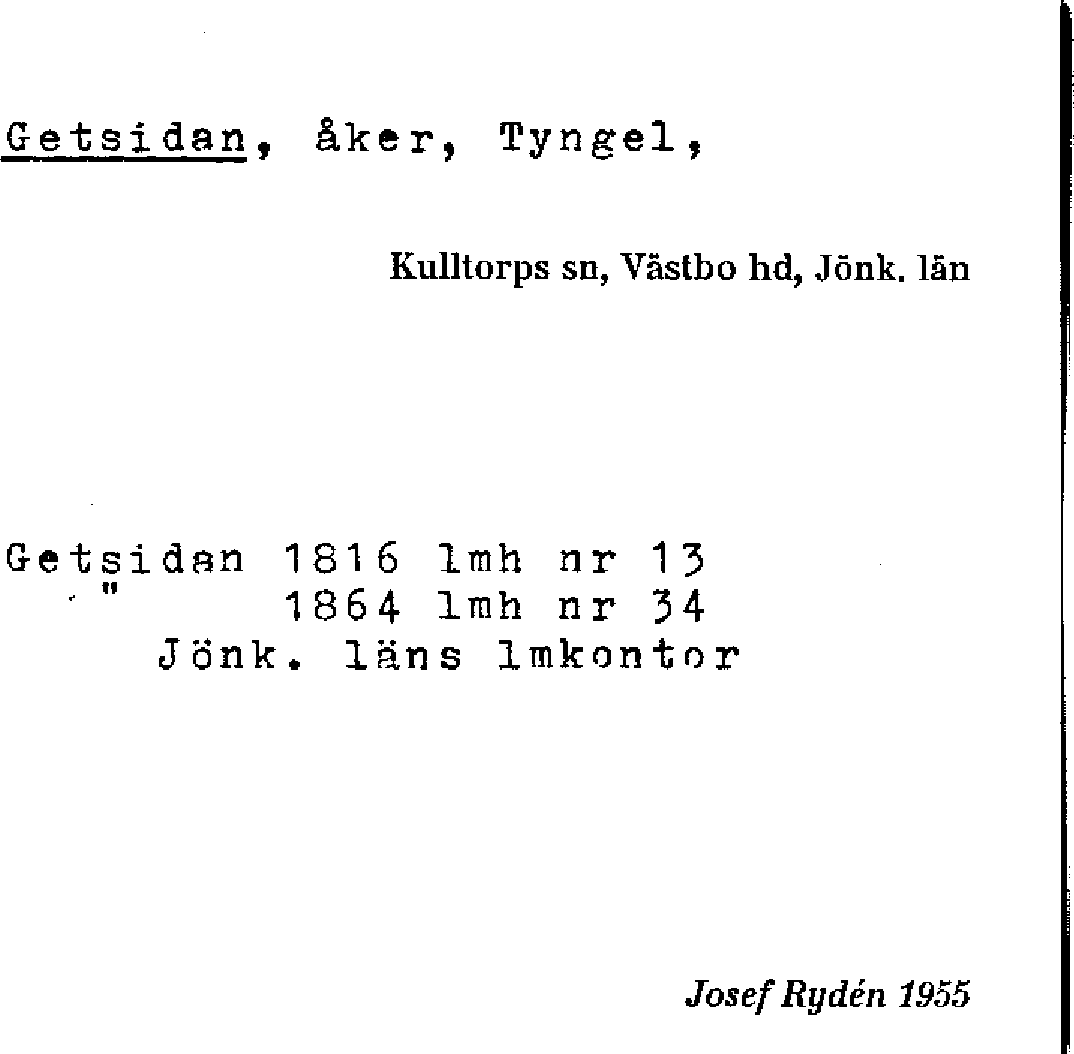 Getsidan, åker, Tyngel,

Kulltorps sn, Västbo hd, Jönk. län

Getsidan 1816 lmh nr 13
" 1864 lmh nr 34
Jönk. läns lmkontor

Josef Rydén 1955